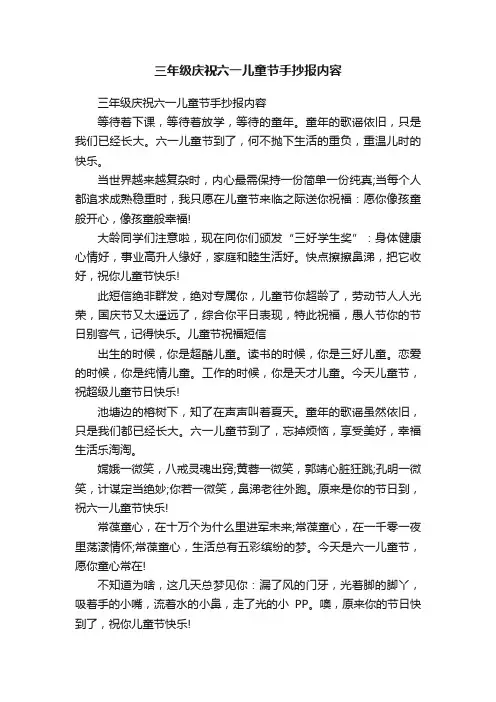 三年级庆祝六一儿童节手抄报内容

三年级庆祝六一儿童节手抄报内容

等待着下课，等待着放学，等待的童年。童年的歌谣依旧，只是我们已经长大。六一儿童节到了，何不抛下生活的重负，重温儿时的快乐。

当世界越来越复杂时，内心最需保持一份简单一份纯真;当每个人都追求成熟稳重时，我只愿在儿童节来临之际送你祝福：愿你像孩童般开心，像孩童般幸福!

大龄同学们注意啦，现在向你们颁发“三好学生奖”：身体健康心情好，事业高升人缘好，家庭和睦生活好。快点擦擦鼻涕，把它收好，祝你儿童节快乐!

此短信绝非群发，绝对专属你，儿童节你超龄了，劳动节人人光荣，国庆节又太遥远了，综合你平日表现，特此祝福，愚人节你的节日别客气，记得快乐。儿童节祝福短信

出生的时候，你是超酷儿童。读书的时候，你是三好儿童。恋爱的时候，你是纯情儿童。工作的时候，你是天才儿童。今天儿童节，祝超级儿童节日快乐!

池塘边的榕树下，知了在声声叫着夏天。童年的歌谣虽然依旧，只是我们都已经长大。六一儿童节到了，忘掉烦恼，享受美好，幸福生活乐淘淘。

嫦娥一微笑，八戒灵魂出窍;黄蓉一微笑，郭靖心脏狂跳;孔明一微笑，计谋定当绝妙;你若一微笑，鼻涕老往外跑。原来是你的节日到，祝六一儿童节快乐!

常葆童心，在十万个为什么里进军未来;常葆童心，在一千零一夜里荡漾情怀;常葆童心，生活总有五彩缤纷的梦。今天是六一儿童节，愿你童心常在!

不知道为啥，这几天总梦见你：漏了风的门牙，光着脚的脚丫，吸着手的小嘴，流着水的小鼻，走了光的小 PP。噢，原来你的节日快到了，祝你儿童节快乐!